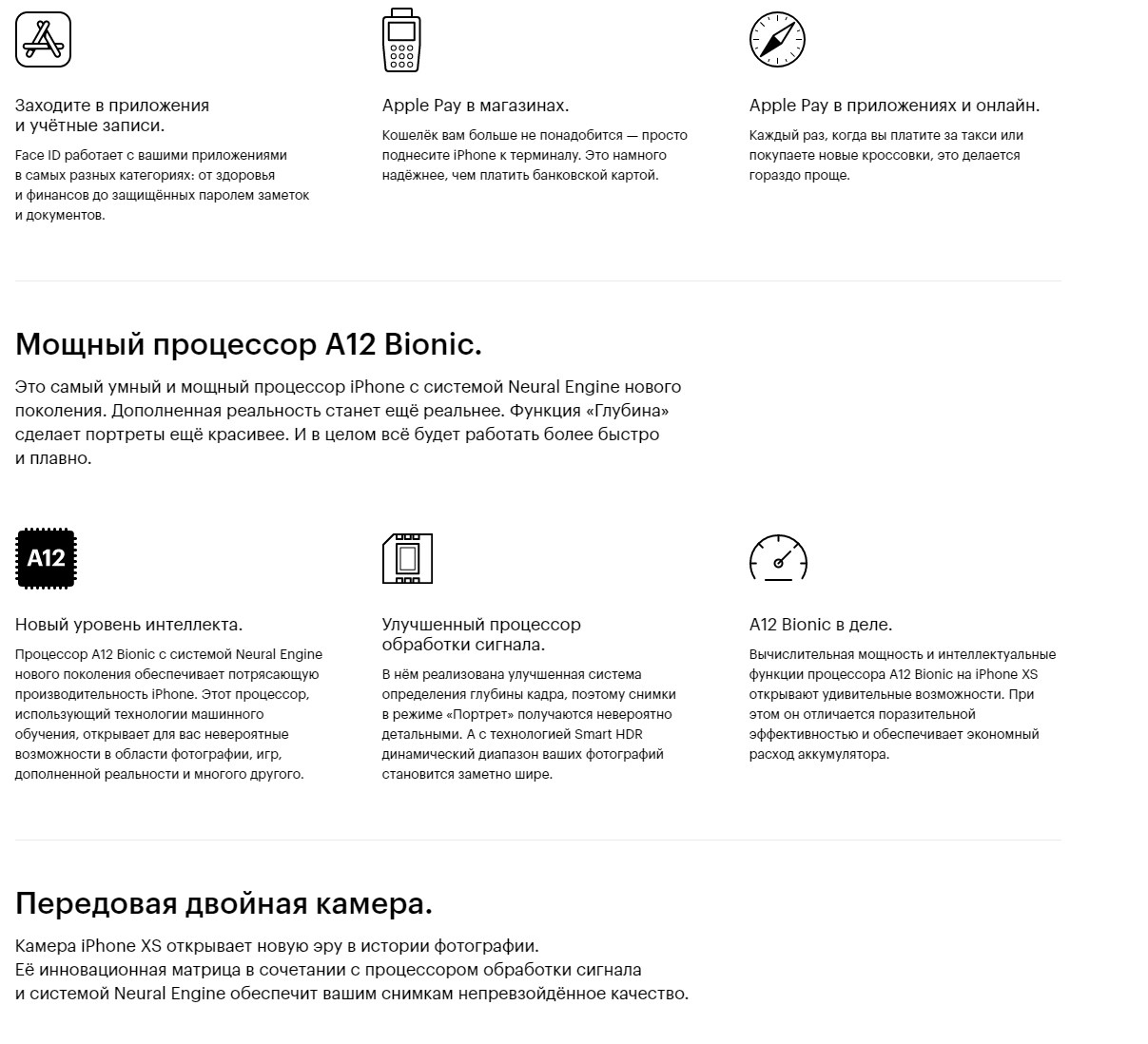 Заходите в приложения и учётные записи.

Face ID работает с вашими приложениями в самых разных категориях: от здоровья и финансов до защищённых паролем заметок и документов.

Apple Pay в магазинах.

Кошелёк вам больше не понадобится — просто поднесите iPhone к терминалу. Это намного надёжнее, чем платить банковской картой.

Apple Pay в приложениях и онлайн.

Каждый раз, когда вы платите за такси или покупаете новые кроссовки, это делается гораздо проще.

Мощный процессор A12 Bionic.

Это самый умный и мощный процессор iPhone с системой Neural Engine нового поколения. Дополненная реальность станет ещё реальнее. Функция «Глубина» сделает портреты ещё красивее. И в целом всё будет работать более быстро и плавно.

A12

Новый уровень интеллекта.

Процессор A12 Bionic с системой Neural Engine нового поколения обеспечивает потрясающую производительность iPhone. Этот процессор, использующий технологии машинного обучения, открывает для вас невероятные возможности в области фотографии, игр, дополненной реальности и многого другого.

Улучшенный процессор обработки сигнала.

В нём реализована улучшенная система определения глубины кадра, поэтому снимки в режиме «Портрет» получаются невероятно детальными. А с технологией Smart HDR динамический диапазон ваших фотографий становится заметно шире.

A12 Bionic в деле.

Вычислительная мощность и интеллектуальные функции процессора A12 Bionic на iPhone XS открывают удивительные возможности. При этом он отличается поразительной эффективностью и обеспечивает экономный расход аккумулятора.

Передовая двойная камера.

Камера iPhone XS открывает новую эру в истории фотографии. Её инновационная матрица в сочетании с процессором обработки сигнала и системой Neural Engine обеспечит вашим снимкам непревзойдённое качество.